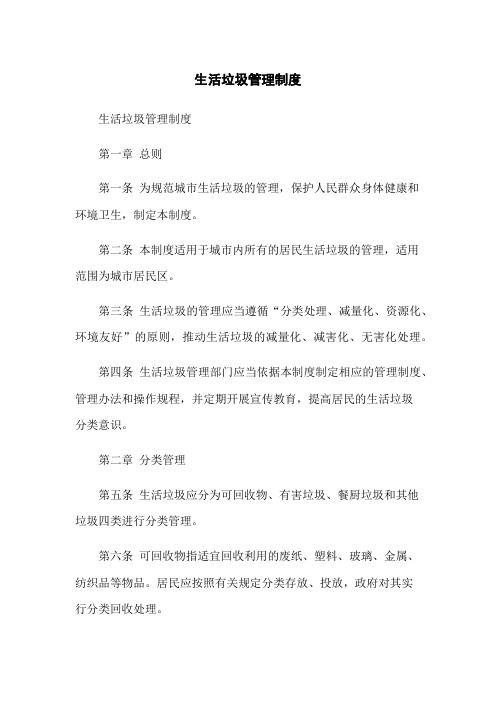 生活垃圾管理制度

生活垃圾管理制度

第一章 总则

第一条 为规范城市生活垃圾的管理，保护人民群众身体健康和环境卫生，制定本制度。

第二条 本制度适用于城市内所有的居民生活垃圾的管理，适用范围为城市居民区。

第三条 生活垃圾的管理应当遵循“分类处理、减量化、资源化、环境友好”的原则，推动生活垃圾的减量化、减害化、无害化处理。

第四条 生活垃圾管理部门应当依据本制度制定相应的管理制度、管理办法和操作规程，并定期开展宣传教育，提高居民的生活垃圾分类意识。

第二章 分类管理

第五条 生活垃圾应分为可回收物、有害垃圾、餐厨垃圾和其他垃圾四类进行分类管理。

第六条 可回收物指适宜回收利用的废纸、塑料、玻璃、金属、纺织品等物品。居民应按照有关规定分类存放、投放，政府对其实行分类回收处理。